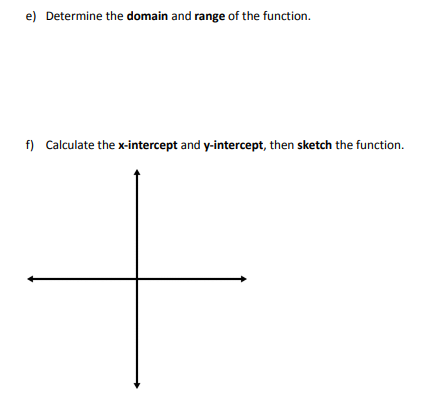 e) Determine the domain and range of the function.

f) Calculate the x-intercept and y-intercept, then sketch the function.